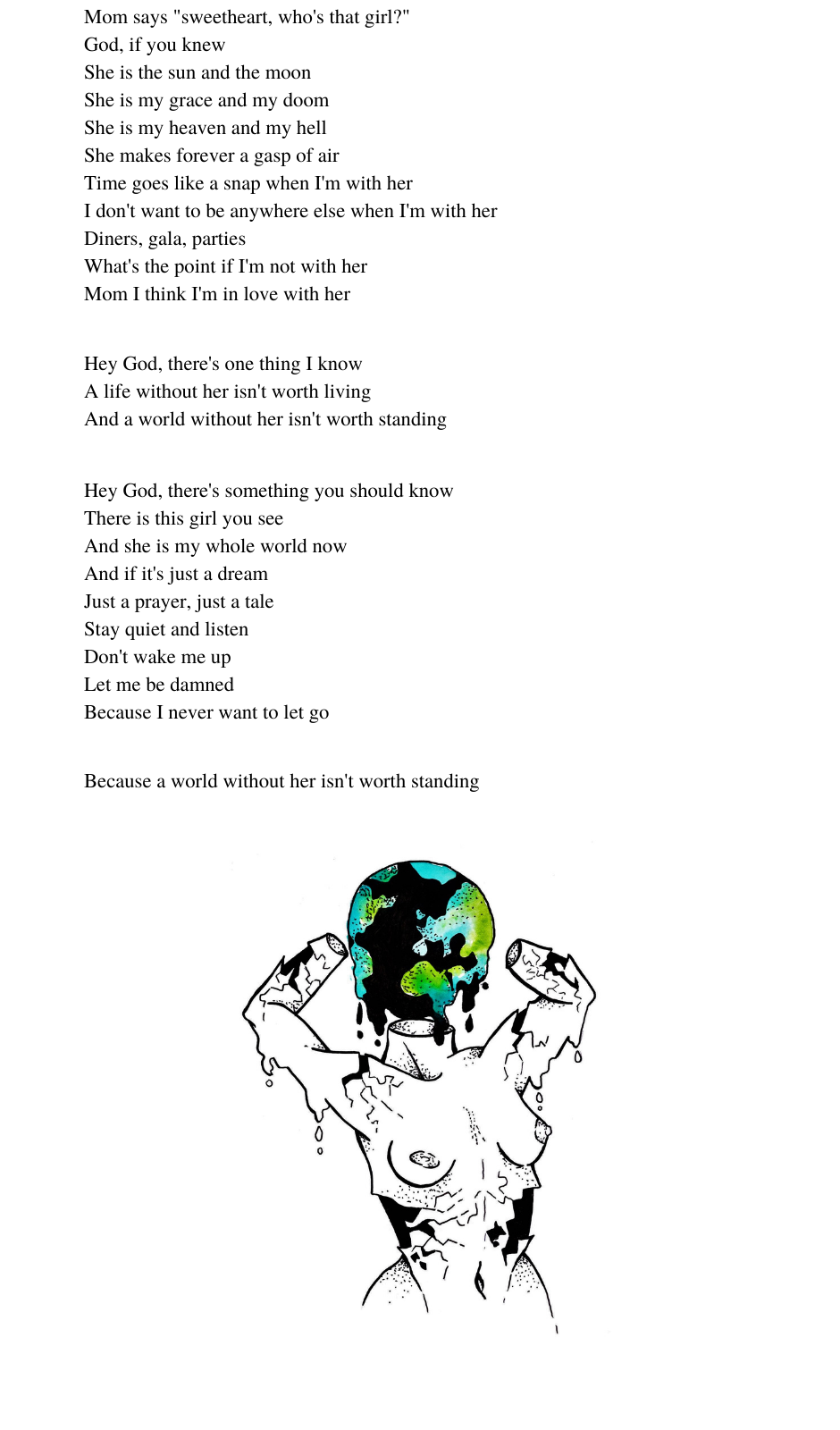 Mom says "sweetheart, who's that girl?"
God, if you knew
She is the sun and the moon
She is my grace and my doom
She is my heaven and my hell
She makes forever a gasp of air
Time goes like a snap when I'm with her
I don't want to be anywhere else when I'm with her
Diners, gala, parties
What's the point if I'm not with her
Mom I think I'm in love with her

Hey God, there's one thing I know
A life without her isn't worth living
And a world without her isn't worth standing

Hey God, there's something you should know
There is this girl you see
And she is my whole world now
And if it's just a dream
Just a prayer, just a tale
Stay quiet and listen
Don't wake me up
Let me be damned
Because I never want to let go

Because a world without her isn't worth standing